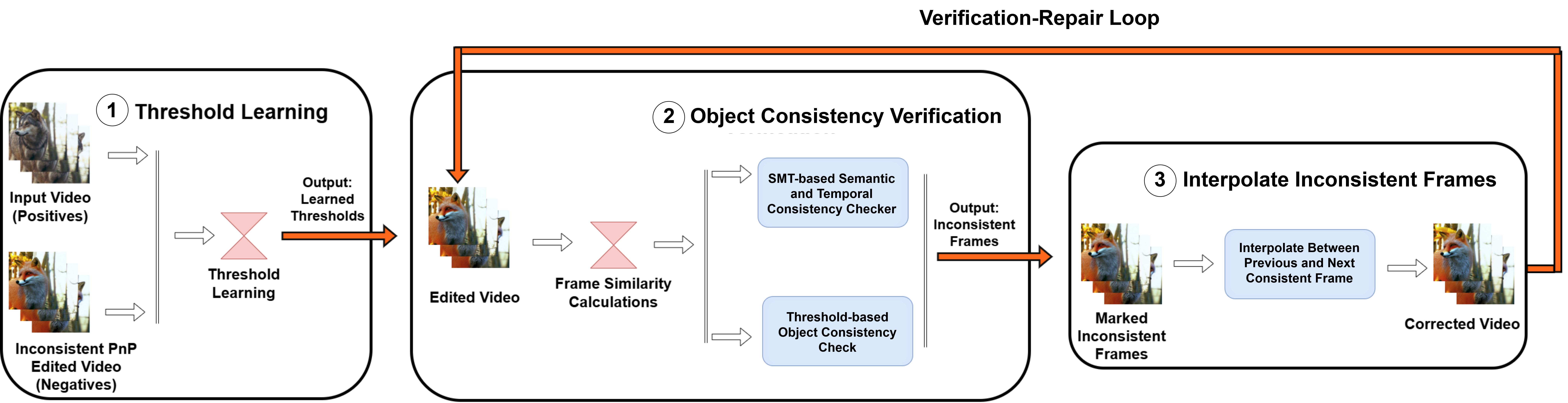 Verification-Repair Loop

1 Threshold Learning

Input Video (Positives)

Inconsistent PnP Edited Video (Negatives)

Threshold Learning

Output: Learned Thresholds

2 Object Consistency Verification

Edited Video

Frame Similarity Calculations

SMT-based Semantic and Temporal Consistency Checker

Threshold-based Object Consistency Check

Output: Inconsistent Frames

3 Interpolate Inconsistent Frames

Marked Inconsistent Frames

Interpolate Between Previous and Next Consistent Frame

Corrected Video